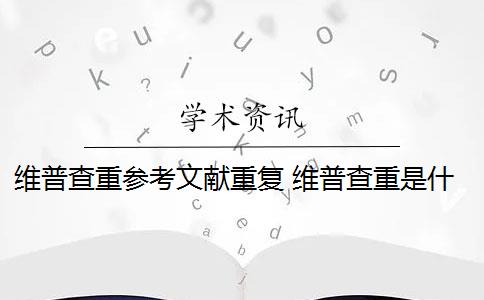 学术资讯

维普查重参考文献重复 维普查重是什